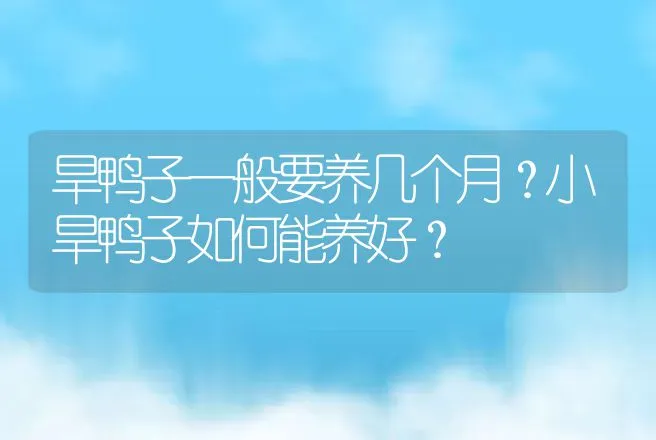 旱鸭子一般要养几个月？小旱鸭子如何能养好？